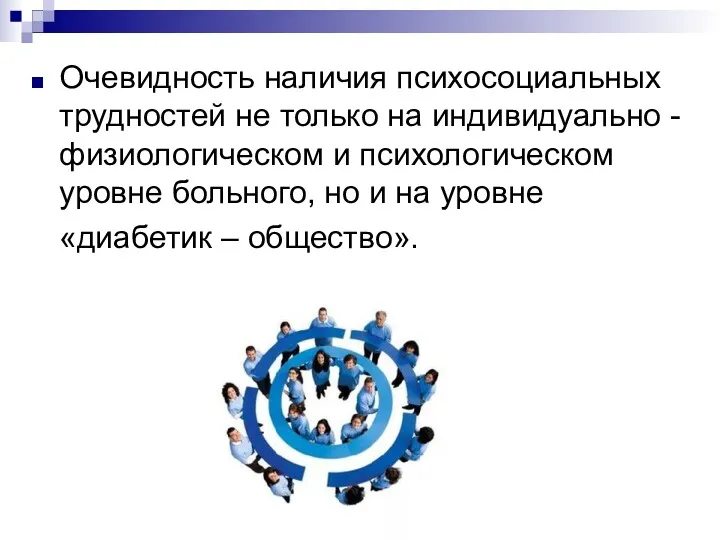 Очевидность наличия психосоциальных трудностей не только на индивидуально - физиологическом и психологическом уровне больного, но и на уровне «диабетик – общество».